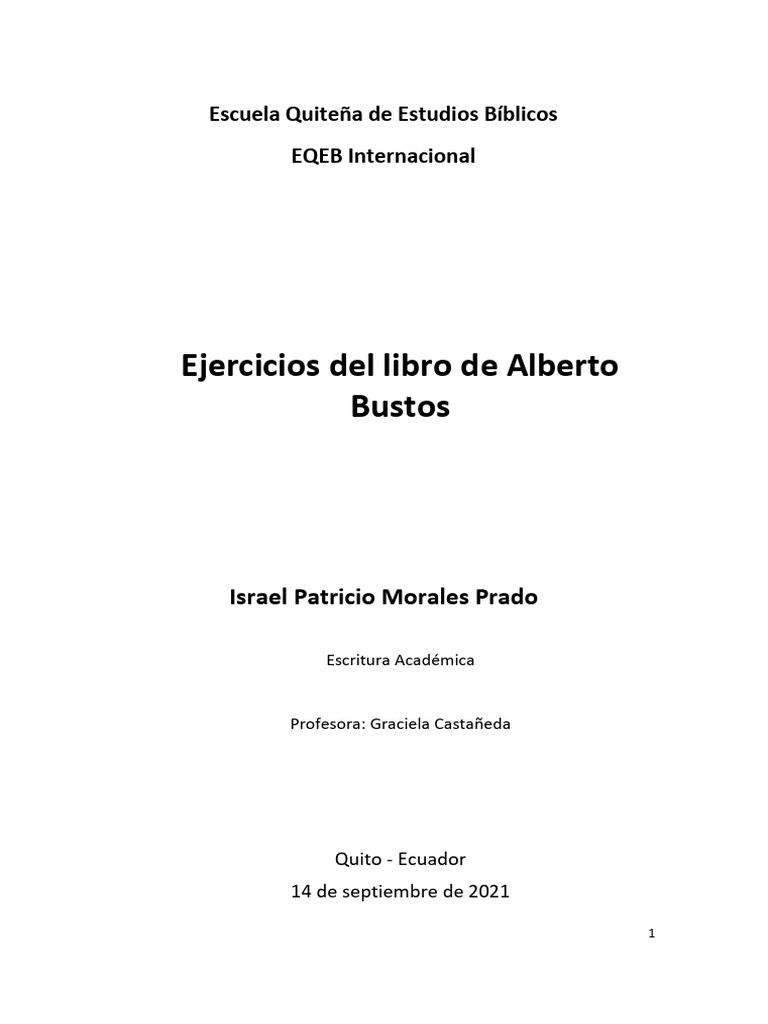 Escuela Quiteña de Estudios Bíblicos

EQEB Internacional

Ejercicios del libro de Alberto Bustos

Israel Patricio Morales Prado

Escritura Académica

Profesora: Graciela Castañeda

Quito - Ecuador

14 de septiembre de 2021

1